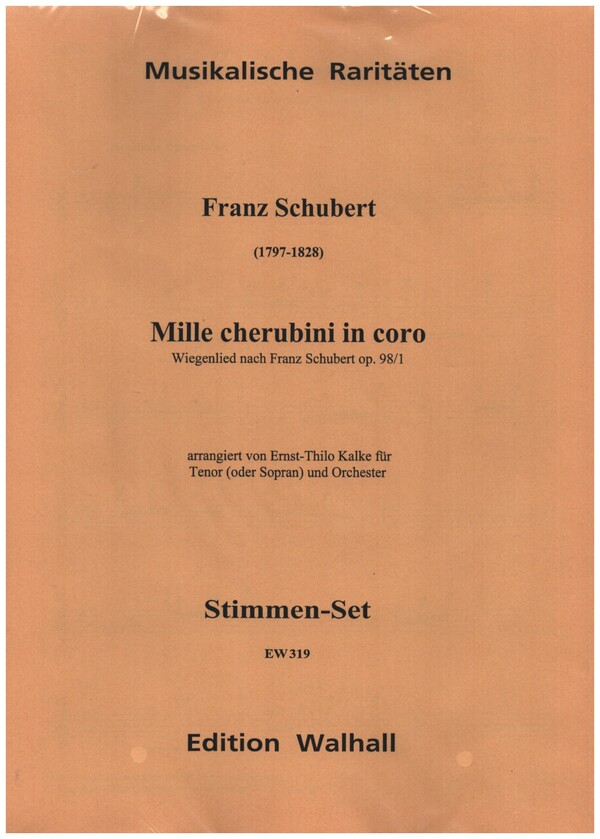 Musikalische Raritäten

Franz Schubert

(1797-1828)

Mille cherubini in coro
Wiegenlied nach Franz Schubert op. 98/1

arrangiert von Ernst-Thilo Kalke für Tenor (oder Sopran) und Orchester

Stimmen-Set

EW319

Edition Walhall